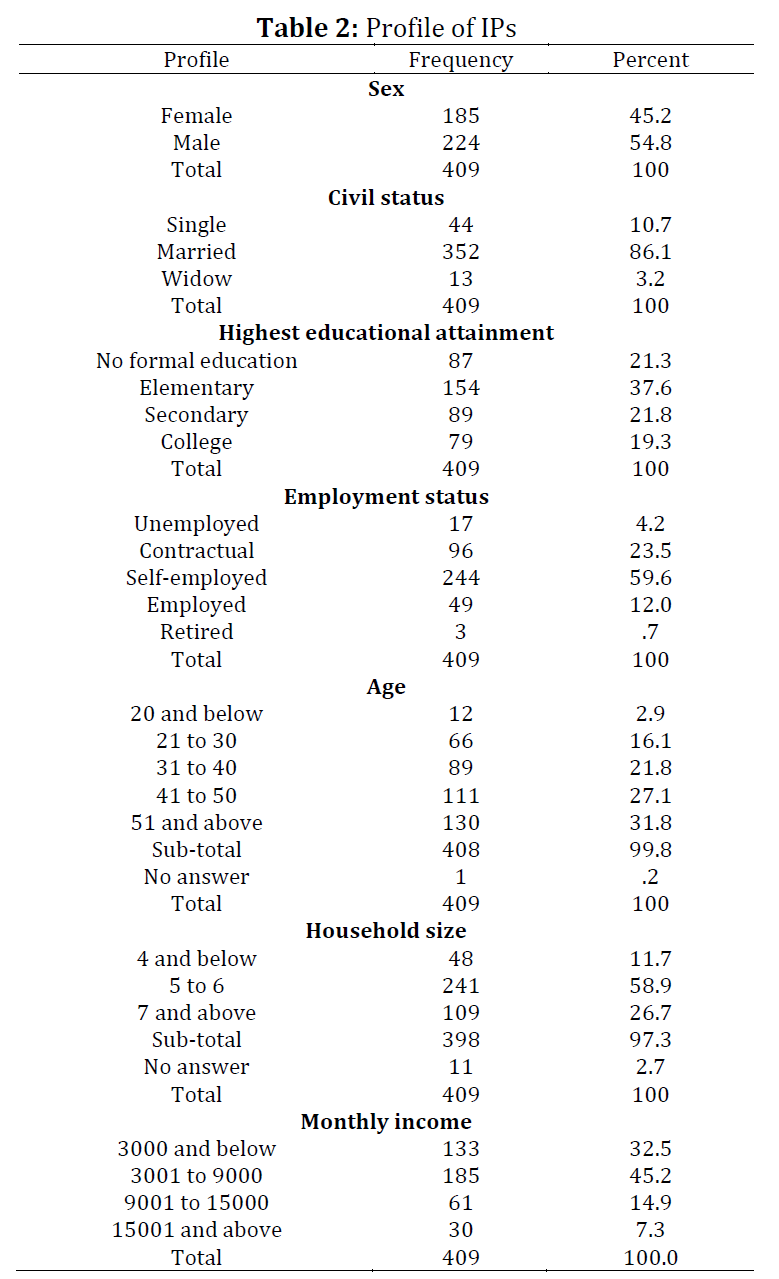 **Table 2:** Profile of IPs

| Profile | Frequency | Percent |
|---|---|---|
| **Sex** | | |
| Female | 185 | 45.2 |
| Male | 224 | 54.8 |
| Total | 409 | 100 |
| **Civil status** | | |
| Single | 44 | 10.7 |
| Married | 352 | 86.1 |
| Widow | 13 | 3.2 |
| Total | 409 | 100 |
| **Highest educational attainment** | | |
| No formal education | 87 | 21.3 |
| Elementary | 154 | 37.6 |
| Secondary | 89 | 21.8 |
| College | 79 | 19.3 |
| Total | 409 | 100 |
| **Employment status** | | |
| Unemployed | 17 | 4.2 |
| Contractual | 96 | 23.5 |
| Self-employed | 244 | 59.6 |
| Employed | 49 | 12.0 |
| Retired | 3 | .7 |
| Total | 409 | 100 |
| **Age** | | |
| 20 and below | 12 | 2.9 |
| 21 to 30 | 66 | 16.1 |
| 31 to 40 | 89 | 21.8 |
| 41 to 50 | 111 | 27.1 |
| 51 and above | 130 | 31.8 |
| Sub-total | 408 | 99.8 |
| No answer | 1 | .2 |
| Total | 409 | 100 |
| **Household size** | | |
| 4 and below | 48 | 11.7 |
| 5 to 6 | 241 | 58.9 |
| 7 and above | 109 | 26.7 |
| Sub-total | 398 | 97.3 |
| No answer | 11 | 2.7 |
| Total | 409 | 100 |
| **Monthly income** | | |
| 3000 and below | 133 | 32.5 |
| 3001 to 9000 | 185 | 45.2 |
| 9001 to 15000 | 61 | 14.9 |
| 15001 and above | 30 | 7.3 |
| Total | 409 | 100.0 |